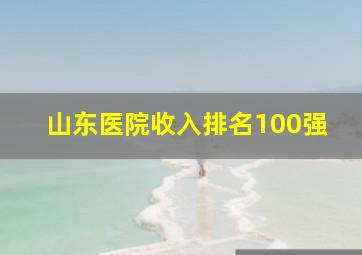 山东医院收入排名100强